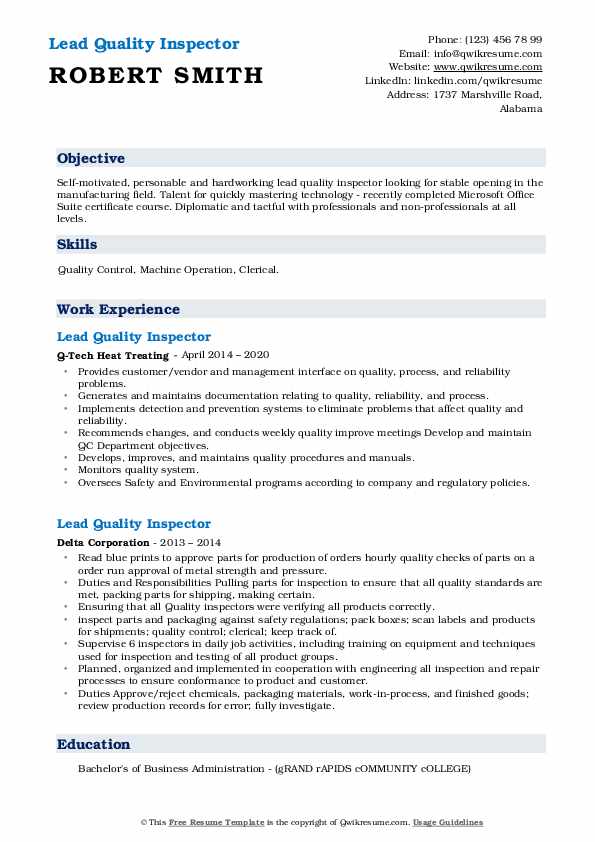 Lead Quality Inspector
ROBERT SMITH

Phone: (123) 456 78 99
Email: info@qwikresume.com
Website: www.qwikresume.com
LinkedIn: linkedin.com/qwikresume
Address: 1737 Marshville Road, Alabama

Objective

Self-motivated, personable and hardworking lead quality inspector looking for stable opening in the manufacturing field. Talent for quickly mastering technology - recently completed Microsoft Office Suite certificate course. Diplomatic and tactful with professionals and non-professionals at all levels.

Skills

Quality Control, Machine Operation, Clerical.

Work Experience

Lead Quality Inspector

Q-Tech Heat Treating - April 2014 – 2020

- Provides customer/vendor and management interface on quality, process, and reliability problems.
- Generates and maintains documentation relating to quality, reliability, and process.
- Implements detection and prevention systems to eliminate problems that affect quality and reliability.
- Recommends changes, and conducts weekly quality improve meetings Develop and maintain QC Department objectives.
- Develops, improves, and maintains quality procedures and manuals.
- Monitors quality system.
- Oversees Safety and Environmental programs according to company and regulatory policies.

Lead Quality Inspector

Delta Corporation - 2013 – 2014

- Read blue prints to approve parts for production of orders hourly quality checks of parts on a order run approval of metal strength and pressure.
- Duties and Responsibilities Pulling parts for inspection to ensure that all quality standards are met, packing parts for shipping, making certain.
- Ensuring that all Quality inspectors were verifying all products correctly.
- inspect parts and packaging against safety regulations; pack boxes; scan labels and products for shipments; quality control; clerical; keep track of.
- Supervise 6 inspectors in daily job activities, including training on equipment and techniques used for inspection and testing of all product groups.
- Planned, organized and implemented in cooperation with engineering all inspection and repair processes to ensure conformance to product and customer.
- Duties Approve/reject chemicals, packaging materials, work-in-process, and finished goods; review production records for error; fully investigate.

Education

Bachelor's of Business Administration - (gRAND rAPIDS cOMMUNITY cOLLEGE)

© This Free Resume Template is the copyright of Qwikresume.com. Usage Guidelines